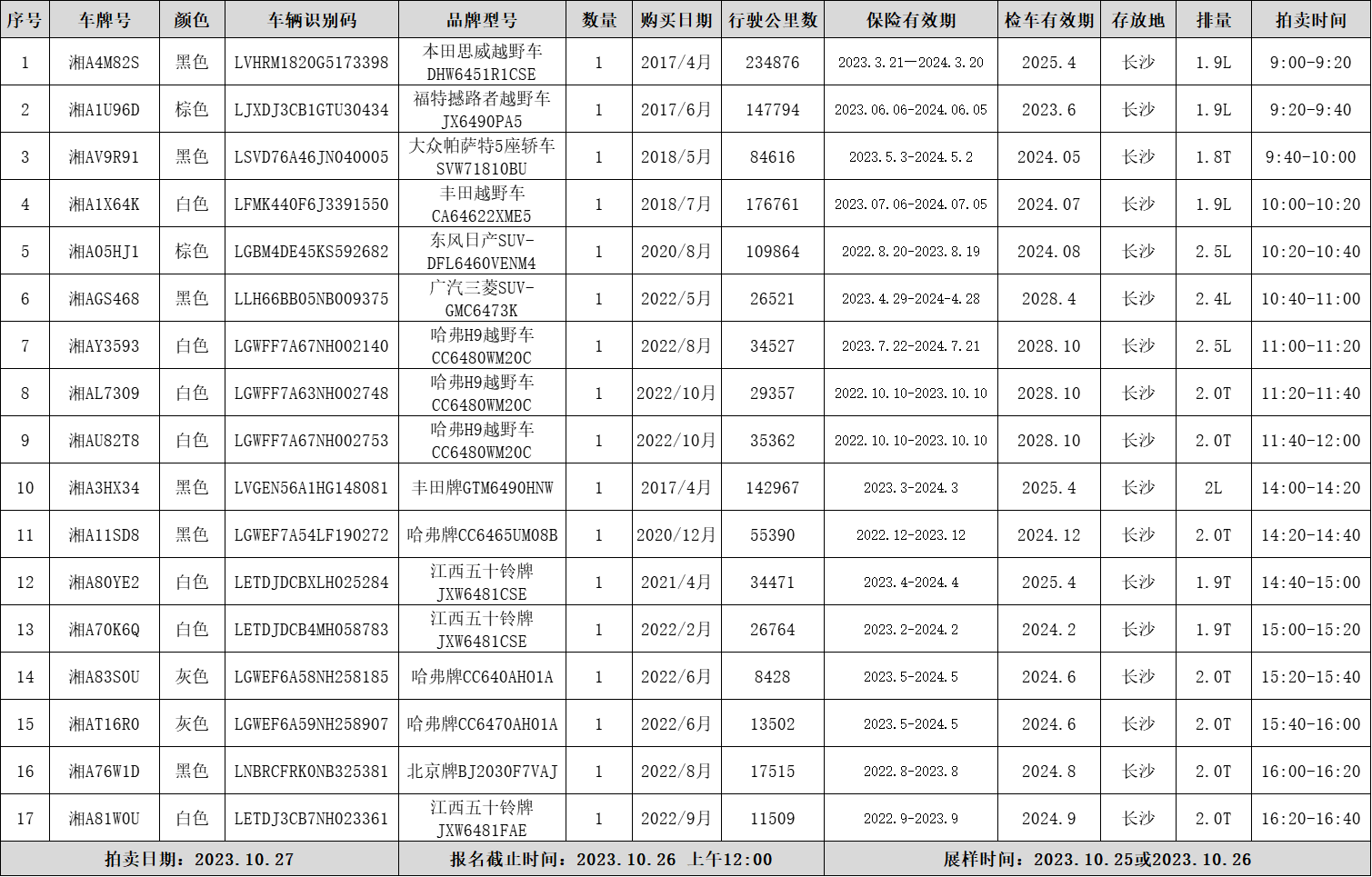 | 序号 | 车牌号 | 颜色 | 车辆识别码 | 品牌型号 | 数量 | 购买日期 | 行驶公里数 | 保险有效期 | 检车有效期 | 存放地 | 排量 | 拍卖时间 |
|---|---|---|---|---|---|---|---|---|---|---|---|---|
| 1 | 湘A4M82S | 黑色 | LVHRM1820G5173398 | 本田思威越野车 DHW6451R1CSE | 1 | 2017/4月 | 234876 | 2023.3.21—2024.3.20 | 2025.4 | 长沙 | 1.9L | 9:00-9:20 |
| 2 | 湘A1U96D | 棕色 | LJXDJ3CB1GTU30434 | 福特撼路者越野车 JX6490PA5 | 1 | 2017/6月 | 147794 | 2023.06.06-2024.06.05 | 2023.6 | 长沙 | 1.9L | 9:20-9:40 |
| 3 | 湘AV9R91 | 黑色 | LSVD76A46JN040005 | 大众帕萨特5座轿车 SVW71810BU | 1 | 2018/5月 | 84616 | 2023.5.3-2024.5.2 | 2024.05 | 长沙 | 1.8T | 9:40-10:00 |
| 4 | 湘A1X64K | 白色 | LFMK440F6J3391550 | 丰田越野车 CA64622XME5 | 1 | 2018/7月 | 176761 | 2023.07.06-2024.07.05 | 2024.07 | 长沙 | 1.9L | 10:00-10:20 |
| 5 | 湘A05HJ1 | 棕色 | LGBM4DE45KS592682 | 东风日产SUV-DFL6460VENM4 | 1 | 2020/8月 | 109864 | 2022.8.20-2023.8.19 | 2024.08 | 长沙 | 2.5L | 10:20-10:40 |
| 6 | 湘AGS468 | 黑色 | LLH66BB05NB009375 | 广汽三菱SUV-GMC6473K | 1 | 2022/5月 | 26521 | 2023.4.29-2024-4.28 | 2028.4 | 长沙 | 2.4L | 10:40-11:00 |
| 7 | 湘AY3593 | 白色 | LGWFF7A67NH002140 | 哈弗H9越野车 CC6480WM20C | 1 | 2022/8月 | 34527 | 2023.7.22-2024.7.21 | 2028.10 | 长沙 | 2.5L | 11:00-11:20 |
| 8 | 湘AL7309 | 白色 | LGWFF7A63NH002748 | 哈弗H9越野车 CC6480WM20C | 1 | 2022/10月 | 29357 | 2022.10.10-2023.10.10 | 2028.10 | 长沙 | 2.0T | 11:20-11:40 |
| 9 | 湘AU82T8 | 白色 | LGWFF7A67NH002753 | 哈弗H9越野车 CC6480WM20C | 1 | 2022/10月 | 35362 | 2022.10.10-2023.10.10 | 2028.10 | 长沙 | 2.0T | 11:40-12:00 |
| 10 | 湘A3HX34 | 黑色 | LVGEN56A1HG148081 | 丰田牌GTM6490HNW | 1 | 2017/4月 | 142967 | 2023.3-2024.3 | 2025.4 | 长沙 | 2L | 14:00-14:20 |
| 11 | 湘A11SD8 | 黑色 | LGWEF7A54LF190272 | 哈弗牌CC6465UM08B | 1 | 2020/12月 | 55390 | 2022.12-2023.12 | 2024.12 | 长沙 | 2.0T | 14:20-14:40 |
| 12 | 湘A80YE2 | 白色 | LETDJDCBXLH025284 | 江西五十铃牌 JXW6481CSE | 1 | 2021/4月 | 34471 | 2023.4-2024.4 | 2025.4 | 长沙 | 1.9T | 14:40-15:00 |
| 13 | 湘A70K6Q | 白色 | LETDJDCB4MH058783 | 江西五十铃牌 JXW6481CSE | 1 | 2022/2月 | 26764 | 2023.2-2024.2 | 2024.2 | 长沙 | 1.9T | 15:00-15:20 |
| 14 | 湘A83S0U | 灰色 | LGWEF6A58NH258185 | 哈弗牌CC640AH01A | 1 | 2022/6月 | 8428 | 2023.5-2024.5 | 2024.6 | 长沙 | 2.0T | 15:20-15:40 |
| 15 | 湘AT16R0 | 灰色 | LGWEF6A59NH258907 | 哈弗牌CC6470AH01A | 1 | 2022/6月 | 13502 | 2023.5-2024.5 | 2024.6 | 长沙 | 2.0T | 15:40-16:00 |
| 16 | 湘A76W1D | 黑色 | LNBRCFRK0NB325381 | 北京牌BJ2030F7VAJ | 1 | 2022/8月 | 17515 | 2022.8-2023.8 | 2024.8 | 长沙 | 2.0T | 16:00-16:20 |
| 17 | 湘A81W0U | 白色 | LETDJ3CB7NH023361 | 江西五十铃牌 JXW6481FAE | 1 | 2022/9月 | 11509 | 2022.9-2023.9 | 2024.9 | 长沙 | 2.0T | 16:20-16:40 |

拍卖日期：2023.10.27　报名截止时间：2023.10.26 上午12:00　展样时间：2023.10.25或2023.10.26